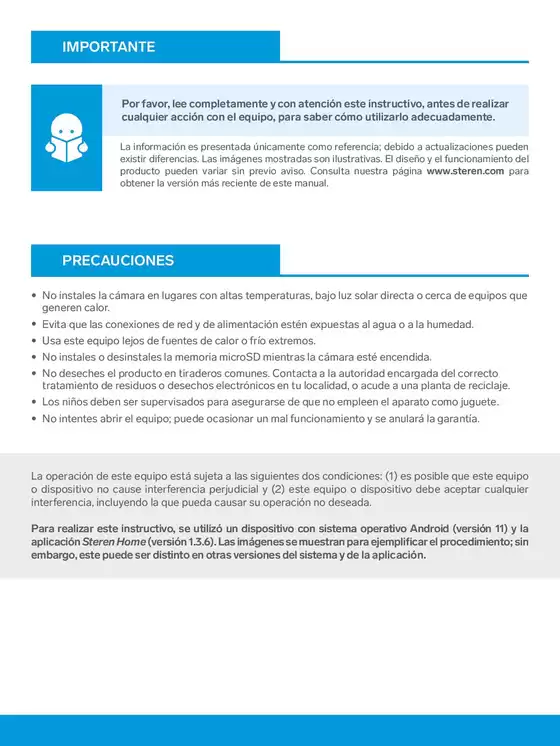 IMPORTANTE

Por favor, lee completamente y con atención este instructivo, antes de realizar cualquier acción con el equipo, para saber cómo utilizarlo adecuadamente.

La información es presentada únicamente como referencia; debido a actualizaciones pueden existir diferencias. Las imágenes mostradas son ilustrativas. El diseño y el funcionamiento del producto pueden variar sin previo aviso. Consulta nuestra página www.steren.com para obtener la versión más reciente de este manual.

PRECAUCIONES

• No instales la cámara en lugares con altas temperaturas, bajo luz solar directa o cerca de equipos que generen calor.
• Evita que las conexiones de red y de alimentación estén expuestas al agua o a la humedad.
• Usa este equipo lejos de fuentes de calor o frío extremos.
• No instales o desinstales la memoria microSD mientras la cámara esté encendida.
• No deseches el producto en tiraderos comunes. Contacta a la autoridad encargada del correcto tratamiento de residuos o desechos electrónicos en tu localidad, o acude a una planta de reciclaje.
• Los niños deben ser supervisados para asegurarse de que no empleen el aparato como juguete.
• No intentes abrir el equipo; puede ocasionar un mal funcionamiento y se anulará la garantía.

La operación de este equipo está sujeta a las siguientes dos condiciones: (1) es posible que este equipo o dispositivo no cause interferencia perjudicial y (2) este equipo o dispositivo debe aceptar cualquier interferencia, incluyendo la que pueda causar su operación no deseada.

Para realizar este instructivo, se utilizó un dispositivo con sistema operativo Android (versión 11) y la aplicación Steren Home (versión 1.3.6). Las imágenes se muestran para ejemplificar el procedimiento; sin embargo, este puede ser distinto en otras versiones del sistema y de la aplicación.